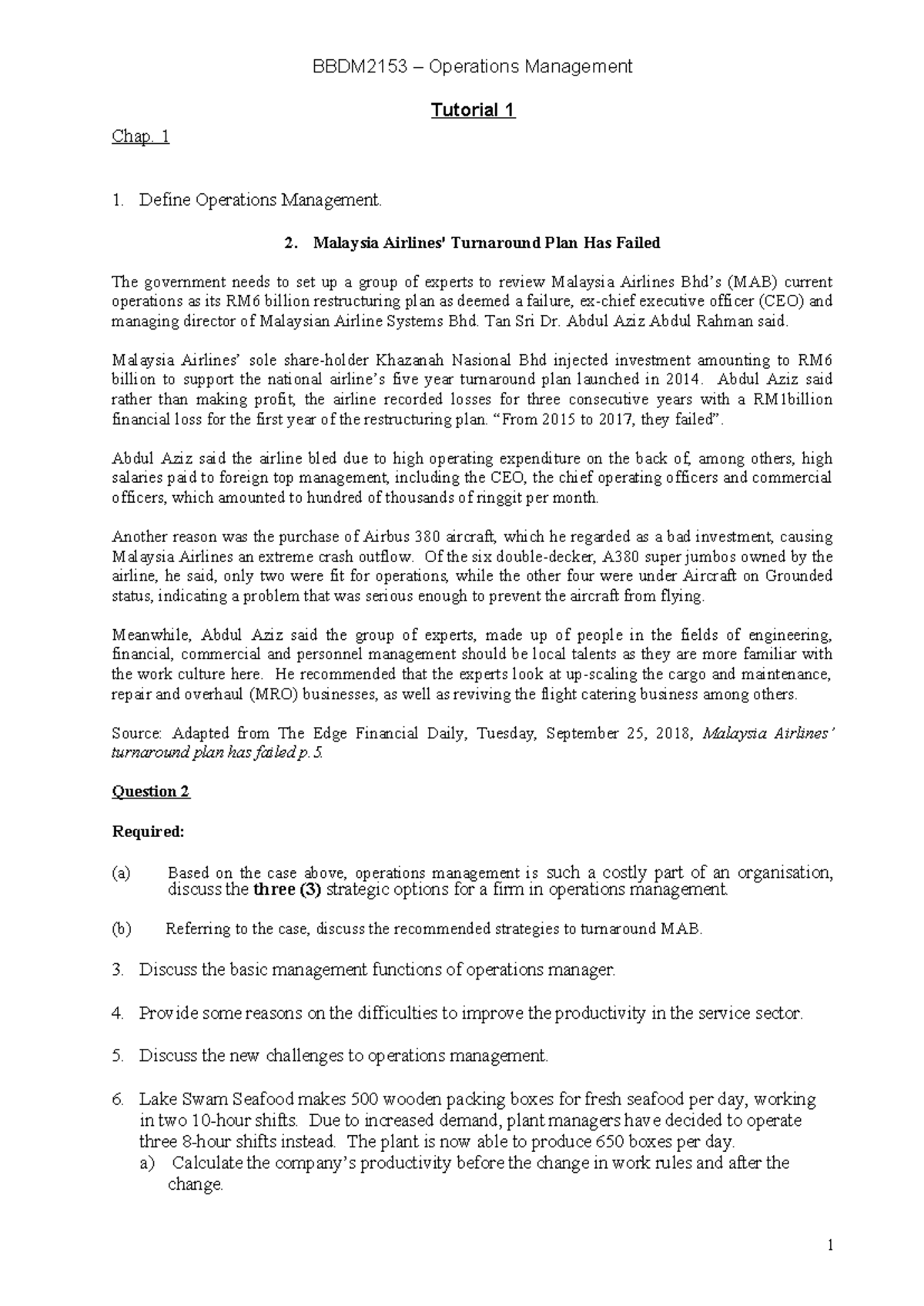 BBDM2153 – Operations Management

Tutorial 1

Chap. 1

1. Define Operations Management.

2. Malaysia Airlines' Turnaround Plan Has Failed

The government needs to set up a group of experts to review Malaysia Airlines Bhd's (MAB) current operations as its RM6 billion restructuring plan as deemed a failure, ex-chief executive officer (CEO) and managing director of Malaysian Airline Systems Bhd. Tan Sri Dr. Abdul Aziz Abdul Rahman said.

Malaysia Airlines' sole share-holder Khazanah Nasional Bhd injected investment amounting to RM6 billion to support the national airline's five year turnaround plan launched in 2014. Abdul Aziz said rather than making profit, the airline recorded losses for three consecutive years with a RM1billion financial loss for the first year of the restructuring plan. "From 2015 to 2017, they failed".

Abdul Aziz said the airline bled due to high operating expenditure on the back of, among others, high salaries paid to foreign top management, including the CEO, the chief operating officers and commercial officers, which amounted to hundred of thousands of ringgit per month.

Another reason was the purchase of Airbus 380 aircraft, which he regarded as a bad investment, causing Malaysia Airlines an extreme crash outflow. Of the six double-decker, A380 super jumbos owned by the airline, he said, only two were fit for operations, while the other four were under Aircraft on Grounded status, indicating a problem that was serious enough to prevent the aircraft from flying.

Meanwhile, Abdul Aziz said the group of experts, made up of people in the fields of engineering, financial, commercial and personnel management should be local talents as they are more familiar with the work culture here. He recommended that the experts look at up-scaling the cargo and maintenance, repair and overhaul (MRO) businesses, as well as reviving the flight catering business among others.

Source: Adapted from The Edge Financial Daily, Tuesday, September 25, 2018, Malaysia Airlines' turnaround plan has failed p. 5.

Question 2

Required:

(a) Based on the case above, operations management is such a costly part of an organisation, discuss the three (3) strategic options for a firm in operations management.

(b) Referring to the case, discuss the recommended strategies to turnaround MAB.

3. Discuss the basic management functions of operations manager.

4. Provide some reasons on the difficulties to improve the productivity in the service sector.

5. Discuss the new challenges to operations management.

6. Lake Swam Seafood makes 500 wooden packing boxes for fresh seafood per day, working in two 10-hour shifts. Due to increased demand, plant managers have decided to operate three 8-hour shifts instead. The plant is now able to produce 650 boxes per day.
a) Calculate the company's productivity before the change in work rules and after the change.

1